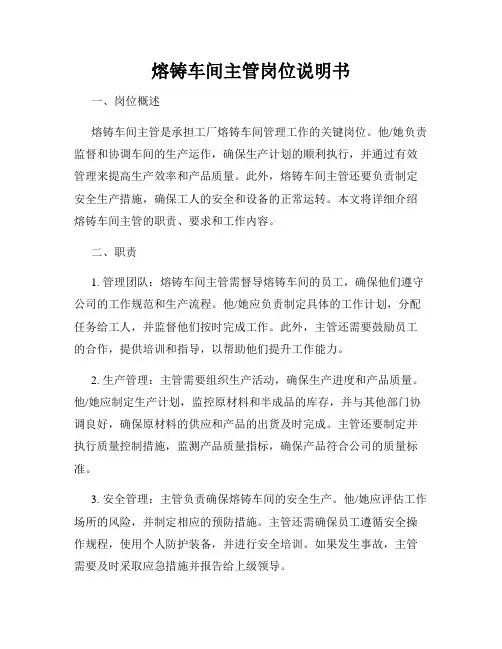 熔铸车间主管岗位说明书

一、岗位概述

熔铸车间主管是承担工厂熔铸车间管理工作的关键岗位。他/她负责监督和协调车间的生产运作，确保生产计划的顺利执行，并通过有效管理来提高生产效率和产品质量。此外，熔铸车间主管还要负责制定安全生产措施，确保工人的安全和设备的正常运转。本文将详细介绍熔铸车间主管的职责、要求和工作内容。

二、职责

1. 管理团队：熔铸车间主管需督导熔铸车间的员工，确保他们遵守公司的工作规范和生产流程。他/她应负责制定具体的工作计划，分配任务给工人，并监督他们按时完成工作。此外，主管还需要鼓励员工的合作，提供培训和指导，以帮助他们提升工作能力。

2. 生产管理：主管需要组织生产活动，确保生产进度和产品质量。他/她应制定生产计划，监控原材料和半成品的库存，并与其他部门协调良好，确保原材料的供应和产品的出货及时完成。主管还要制定并执行质量控制措施，监测产品质量指标，确保产品符合公司的质量标准。

3. 安全管理：主管负责确保熔铸车间的安全生产。他/她应评估工作场所的风险，并制定相应的预防措施。主管还需确保员工遵循安全操作规程，使用个人防护装备，并进行安全培训。如果发生事故，主管需要及时采取应急措施并报告给上级领导。